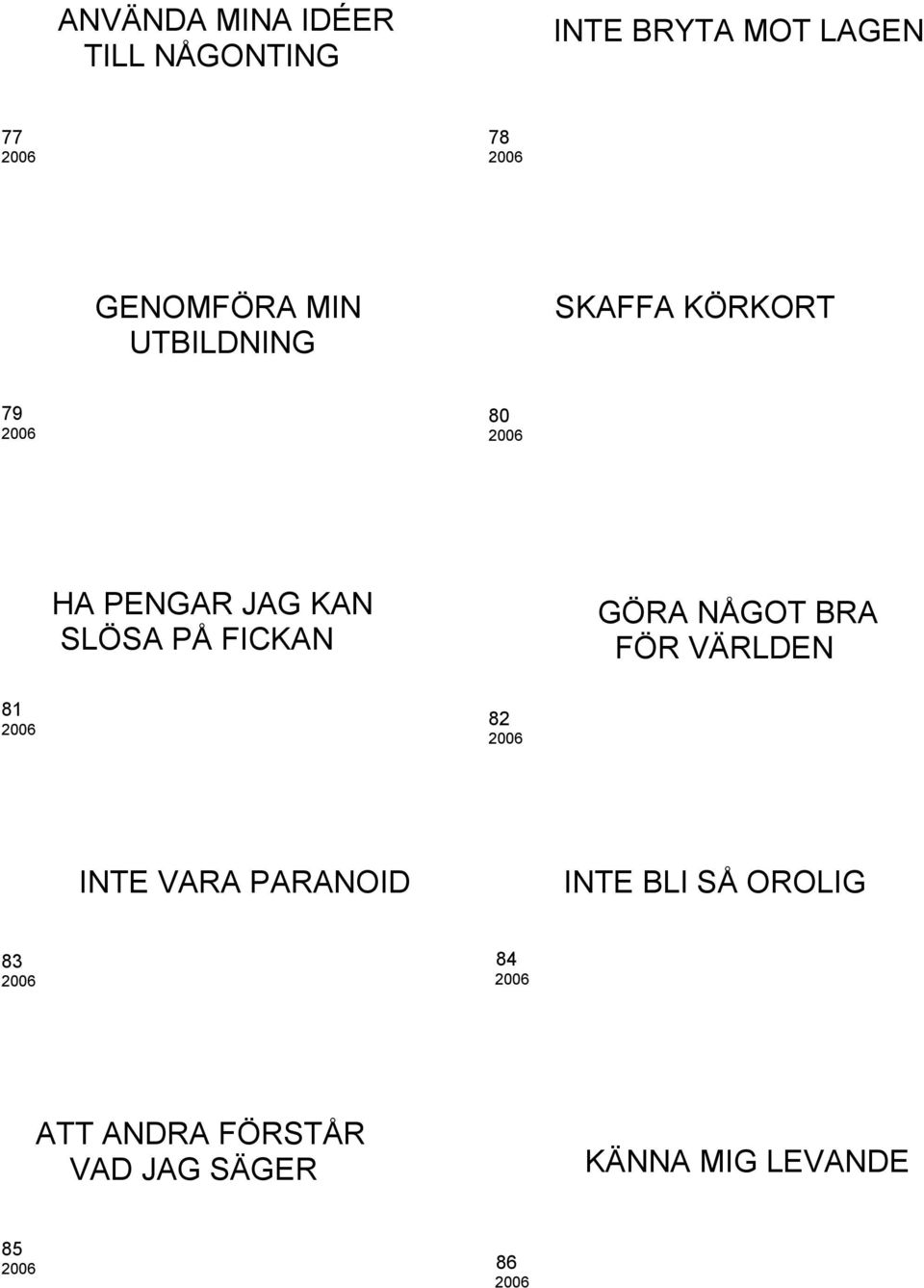 ANVÄNDA MINA IDÉER TILL NÅGONTING

77
2006

INTE BRYTA MOT LAGEN

78
2006

GENOMFÖRA MIN UTBILDNING

79
2006

SKAFFA KÖRKORT

80
2006

HA PENGAR JAG KAN SLÖSA PÅ FICKAN

81
2006

GÖRA NÅGOT BRA FÖR VÄRLDEN

82
2006

INTE VARA PARANOID

83
2006

INTE BLI SÅ OROLIG

84
2006

ATT ANDRA FÖRSTÅR VAD JAG SÄGER

85
2006

KÄNNA MIG LEVANDE

86
2006